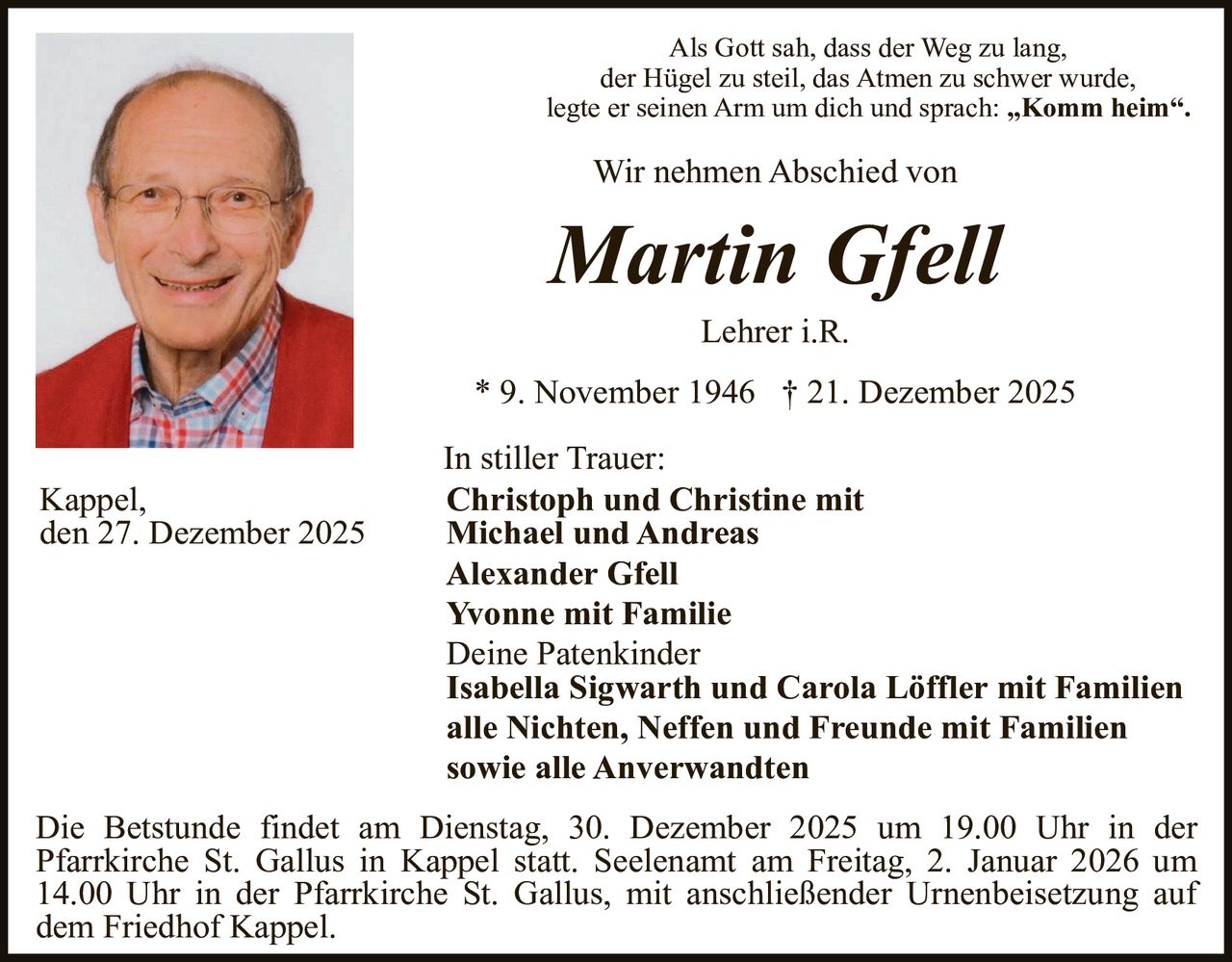 Als Gott sah, dass der Weg zu lang,
der Hügel zu steil, das Atmen zu schwer wurde,
legte er seinen Arm um dich und sprach: „Komm heim“.

Wir nehmen Abschied von

Martin Gfell

Lehrer i.R.

* 9. November 1946 † 21. Dezember 2025

Kappel,
den 27. Dezember 2025

In stiller Trauer:
Christoph und Christine mit
Michael und Andreas
Alexander Gfell
Yvonne mit Familie
Deine Patenkinder
Isabella Sigwarth und Carola Löffler mit Familien
alle Nichten, Neffen und Freunde mit Familien
sowie alle Anverwandten

Die Betstunde findet am Dienstag, 30. Dezember 2025 um 19.00 Uhr in der Pfarrkirche St. Gallus in Kappel statt. Seelenamt am Freitag, 2. Januar 2026 um 14.00 Uhr in der Pfarrkirche St. Gallus, mit anschließender Urnenbeisetzung auf dem Friedhof Kappel.